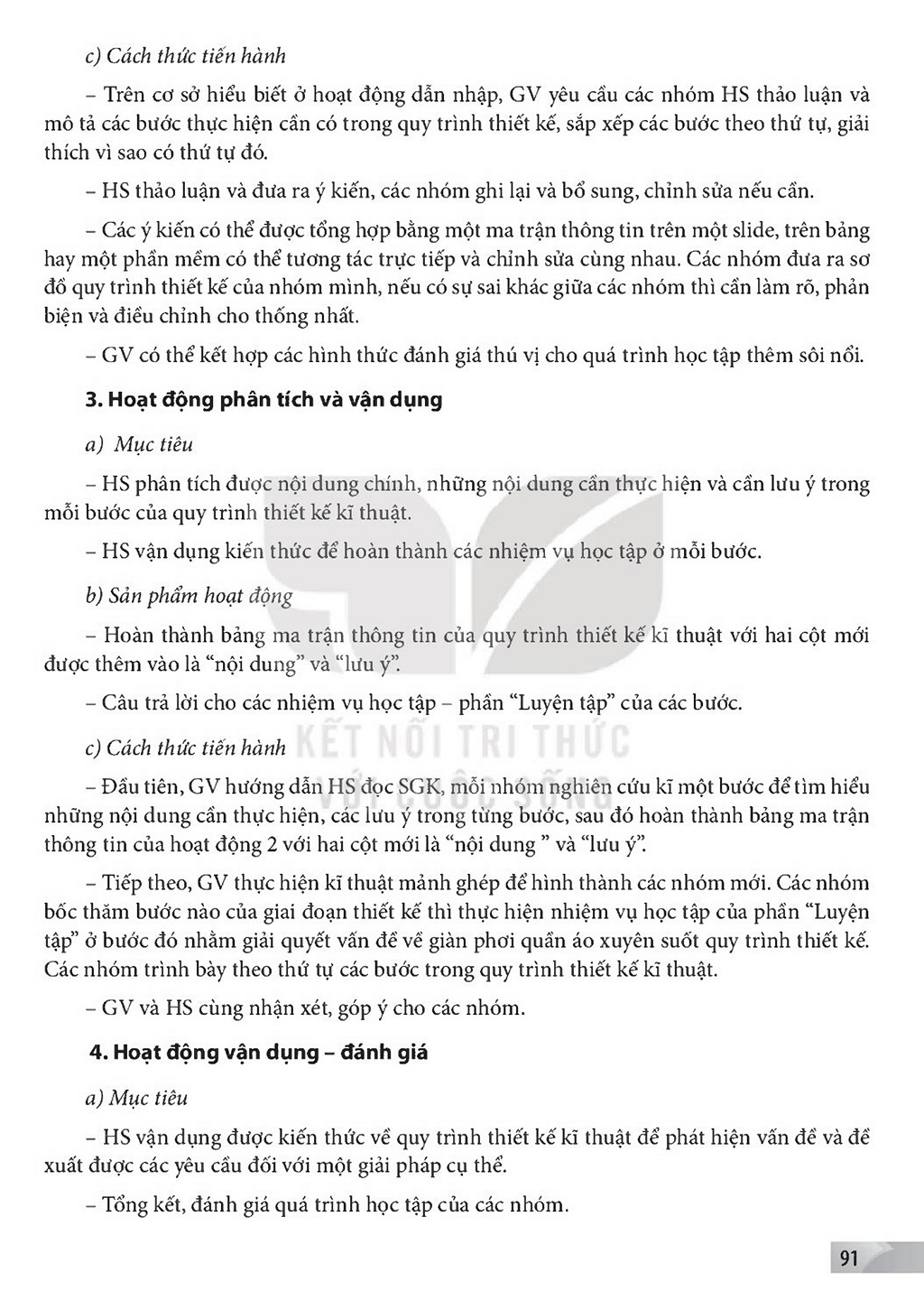 c) Cách thức tiến hành

– Trên cơ sở hiểu biết ở hoạt động dẫn nhập, GV yêu cầu các nhóm HS thảo luận và mô tả các bước thực hiện cần có trong quy trình thiết kế, sắp xếp các bước theo thứ tự, giải thích vì sao có thứ tự đó.

– HS thảo luận và đưa ra ý kiến, các nhóm ghi lại và bổ sung, chỉnh sửa nếu cần.

– Các ý kiến có thể được tổng hợp bằng một ma trận thông tin trên một slide, trên bảng hay một phần mềm có thể tương tác trực tiếp và chỉnh sửa cùng nhau. Các nhóm đưa ra sơ đồ quy trình thiết kế của nhóm mình, nếu có sự sai khác giữa các nhóm thì cần làm rõ, phản biện và điều chỉnh cho thống nhất.

– GV có thể kết hợp các hình thức đánh giá thú vị cho quá trình học tập thêm sôi nổi.

3. Hoạt động phân tích và vận dụng

a) Mục tiêu

– HS phân tích được nội dung chính, những nội dung cần thực hiện và cần lưu ý trong mỗi bước của quy trình thiết kế kĩ thuật.

– HS vận dụng kiến thức để hoàn thành các nhiệm vụ học tập ở mỗi bước.

b) Sản phẩm hoạt động

– Hoàn thành bảng ma trận thông tin của quy trình thiết kế kĩ thuật với hai cột mới được thêm vào là "nội dung" và "lưu ý".

– Câu trả lời cho các nhiệm vụ học tập – phần "Luyện tập" của các bước.

c) Cách thức tiến hành

– Đầu tiên, GV hướng dẫn HS đọc SGK, mỗi nhóm nghiên cứu kĩ một bước để tìm hiểu những nội dung cần thực hiện, các lưu ý trong từng bước, sau đó hoàn thành bảng ma trận thông tin của hoạt động 2 với hai cột mới là "nội dung " và "lưu ý".

– Tiếp theo, GV thực hiện kĩ thuật mảnh ghép để hình thành các nhóm mới. Các nhóm bốc thăm bước nào của giai đoạn thiết kế thì thực hiện nhiệm vụ học tập của phần "Luyện tập" ở bước đó nhằm giải quyết vấn đề về giàn phơi quần áo xuyên suốt quy trình thiết kế. Các nhóm trình bày theo thứ tự các bước trong quy trình thiết kế kĩ thuật.

– GV và HS cùng nhận xét, góp ý cho các nhóm.

4. Hoạt động vận dụng – đánh giá

a) Mục tiêu

– HS vận dụng được kiến thức về quy trình thiết kế kĩ thuật để phát hiện vấn đề và đề xuất được các yêu cầu đối với một giải pháp cụ thể.

– Tổng kết, đánh giá quá trình học tập của các nhóm.

91

KẾT NỐI TRI THỨC VỚI CUỘC SỐNG